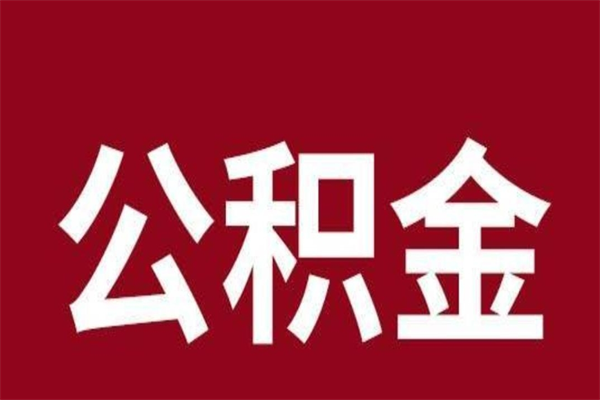 公积金